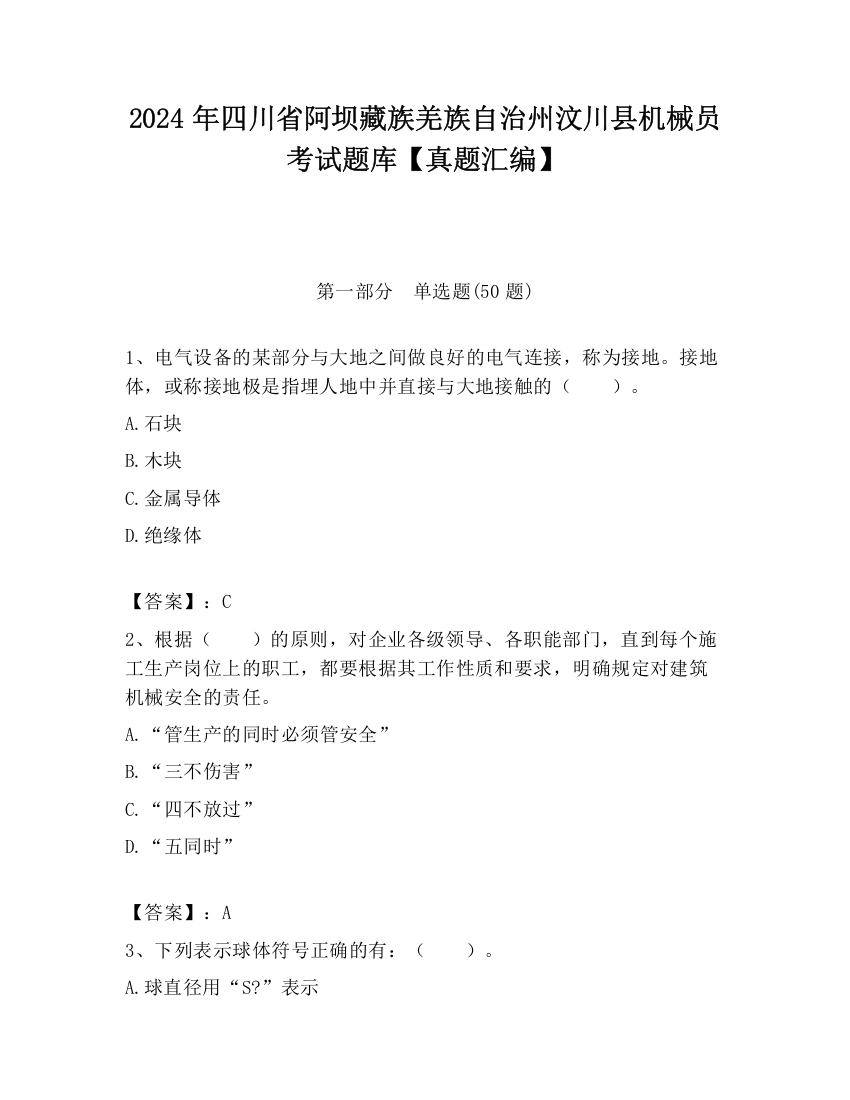 2024 年四川省阿坝藏族羌族自治州汶川县机械员考试题库【真题汇编】

第一部分　单选题(50 题)

1、电气设备的某部分与大地之间做良好的电气连接，称为接地。接地体，或称接地极是指埋人地中并直接与大地接触的（　　）。

A.石块

B.木块

C.金属导体

D.绝缘体

【答案】：C

2、根据（　　）的原则，对企业各级领导、各职能部门，直到每个施工生产岗位上的职工，都要根据其工作性质和要求，明确规定对建筑机械安全的责任。

A.“管生产的同时必须管安全”

B.“三不伤害”

C.“四不放过”

D.“五同时”

【答案】：A

3、下列表示球体符号正确的有：（　　）。

A.球直径用“S?”表示